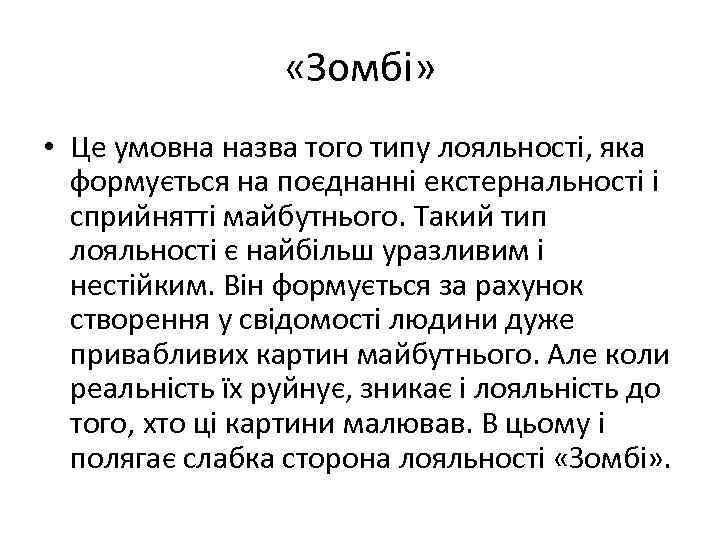 «Зомбі»

• Це умовна назва того типу лояльності, яка формується на поєднанні екстернальності і сприйнятті майбутнього. Такий тип лояльності є найбільш уразливим і нестійким. Він формується за рахунок створення у свідомості людини дуже привабливих картин майбутнього. Але коли реальність їх руйнує, зникає і лояльність до того, хто ці картини малював. В цьому і полягає слабка сторона лояльності «Зомбі».